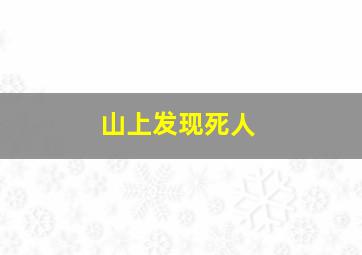 山上发现死人